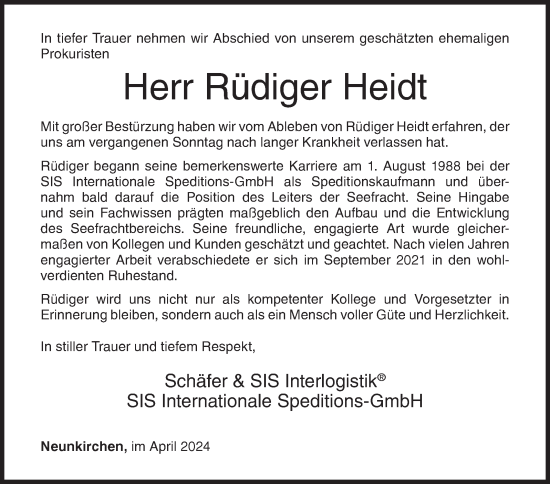 In tiefer Trauer nehmen wir Abschied von unserem geschätzten ehemaligen Prokuristen

Herr Rüdiger Heidt

Mit großer Bestürzung haben wir vom Ableben von Rüdiger Heidt erfahren, der uns am vergangenen Sonntag nach langer Krankheit verlassen hat.

Rüdiger begann seine bemerkenswerte Karriere am 1. August 1988 bei der SIS Internationale Speditions-GmbH als Speditionskaufmann und übernahm bald darauf die Position des Leiters der Seefracht. Seine Hingabe und sein Fachwissen prägten maßgeblich den Aufbau und die Entwicklung des Seefrachtbereichs. Seine freundliche, engagierte Art wurde gleichermaßen von Kollegen und Kunden geschätzt und geachtet. Nach vielen Jahren engagierter Arbeit verabschiedete er sich im September 2021 in den wohlverdienten Ruhestand.

Rüdiger wird uns nicht nur als kompetenter Kollege und Vorgesetzter in Erinnerung bleiben, sondern auch als ein Mensch voller Güte und Herzlichkeit.

In stiller Trauer und tiefem Respekt,

Schäfer & SIS Interlogistik®
SIS Internationale Speditions-GmbH

Neunkirchen, im April 2024